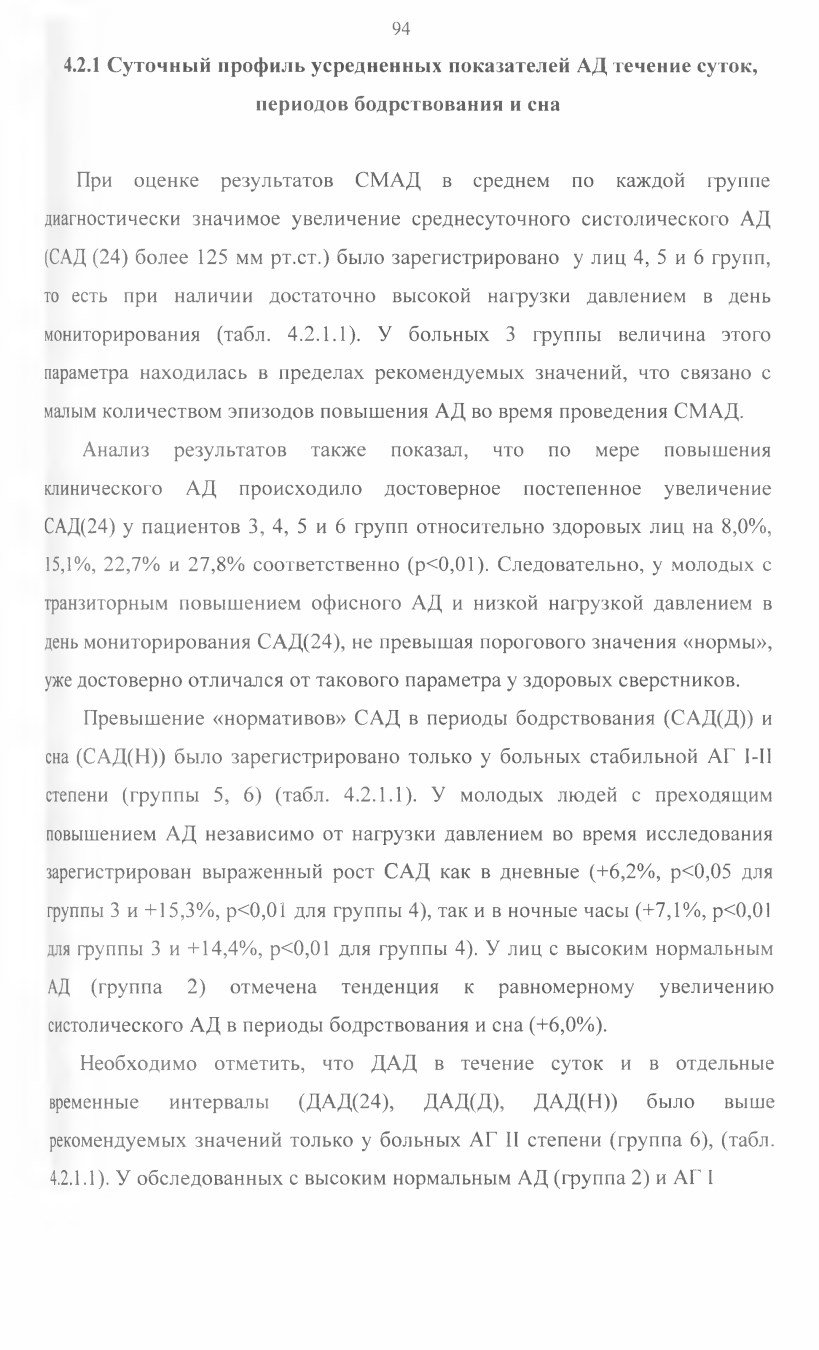 94

4.2.1 Суточный профиль усредненных показателей АД течение суток, периодов бодрствования и сна

При оценке результатов СМАД в среднем по каждой группе диагностически значимое увеличение среднесуточного систолического АД (САД (24) более 125 мм рт.ст.) было зарегистрировано у лиц 4, 5 и 6 групп, то есть при наличии достаточно высокой нагрузки давлением в день мониторирования (табл. 4.2.1.1). У больных 3 группы величина этого параметра находилась в пределах рекомендуемых значений, что связано с малым количеством эпизодов повышения АД во время проведения СМАД.

Анализ результатов также показал, что по мере повышения клинического АД происходило достоверное постепенное увеличение САД(24) у пациентов 3, 4, 5 и 6 групп относительно здоровых лиц на 8,0%, 15,1%, 22,7% и 27,8% соответственно (p<0,01). Следовательно, у молодых с транзиторным повышением офисного АД и низкой нагрузкой давлением в день мониторирования САД(24), не превышая порогового значения «нормы», уже достоверно отличался от такового параметра у здоровых сверстников.

Превышение «нормативов» САД в периоды бодрствования (САД(Д)) и сна (САД(Н)) было зарегистрировано только у больных стабильной АГ I-II степени (группы 5, 6) (табл. 4.2.1.1). У молодых людей с преходящим повышением АД независимо от нагрузки давлением во время исследования зарегистрирован выраженный рост САД как в дневные (+6,2%, p<0,05 для группы 3 и +15,3%, p<0,01 для группы 4), так и в ночные часы (+7,1%, p<0,01 для группы 3 и +14,4%, p<0,01 для группы 4). У лиц с высоким нормальным АД (группа 2) отмечена тенденция к равномерному увеличению систолического АД в периоды бодрствования и сна (+6,0%).

Необходимо отметить, что ДАД в течение суток и в отдельные временные интервалы (ДАД(24), ДАД(Д), ДАД(Н)) было выше рекомендуемых значений только у больных АГ II степени (группа 6), (табл. 4.2.1.1). У обследованных с высоким нормальным АД (группа 2) и АГ I